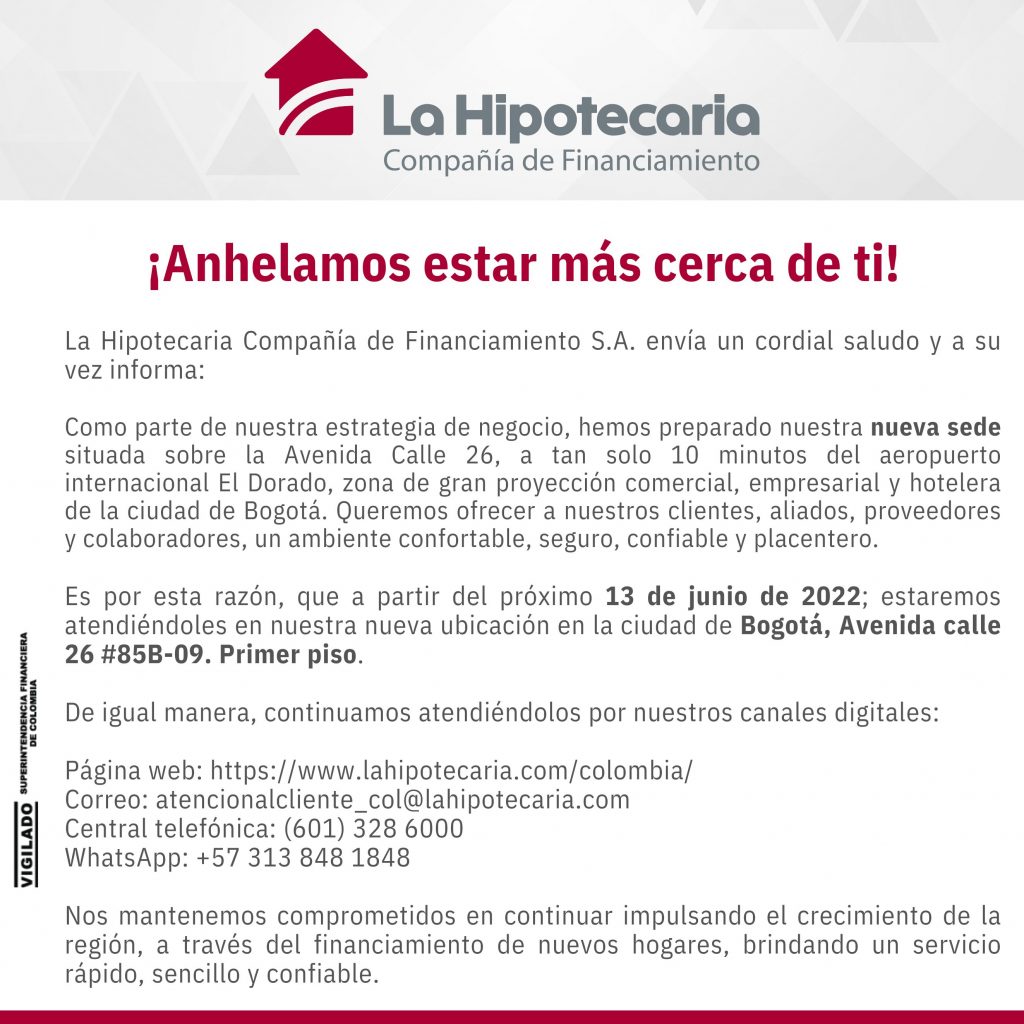 La Hipotecaria
Compañía de Financiamiento

¡Anhelamos estar más cerca de ti!

La Hipotecaria Compañía de Financiamiento S.A. envía un cordial saludo y a su vez informa:

Como parte de nuestra estrategia de negocio, hemos preparado nuestra nueva sede situada sobre la Avenida Calle 26, a tan solo 10 minutos del aeropuerto internacional El Dorado, zona de gran proyección comercial, empresarial y hotelera de la ciudad de Bogotá. Queremos ofrecer a nuestros clientes, aliados, proveedores y colaboradores, un ambiente confortable, seguro, confiable y placentero.

Es por esta razón, que a partir del próximo 13 de junio de 2022; estaremos atendiéndoles en nuestra nueva ubicación en la ciudad de Bogotá, Avenida calle 26 #85B-09. Primer piso.

De igual manera, continuamos atendiéndolos por nuestros canales digitales:

Página web: https://www.lahipotecaria.com/colombia/
Correo: atencionalcliente_col@lahipotecaria.com
Central telefónica: (601) 328 6000
WhatsApp: +57 313 848 1848

Nos mantenemos comprometidos en continuar impulsando el crecimiento de la región, a través del financiamiento de nuevos hogares, brindando un servicio rápido, sencillo y confiable.

VIGILADO SUPERINTENDENCIA FINANCIERA DE COLOMBIA